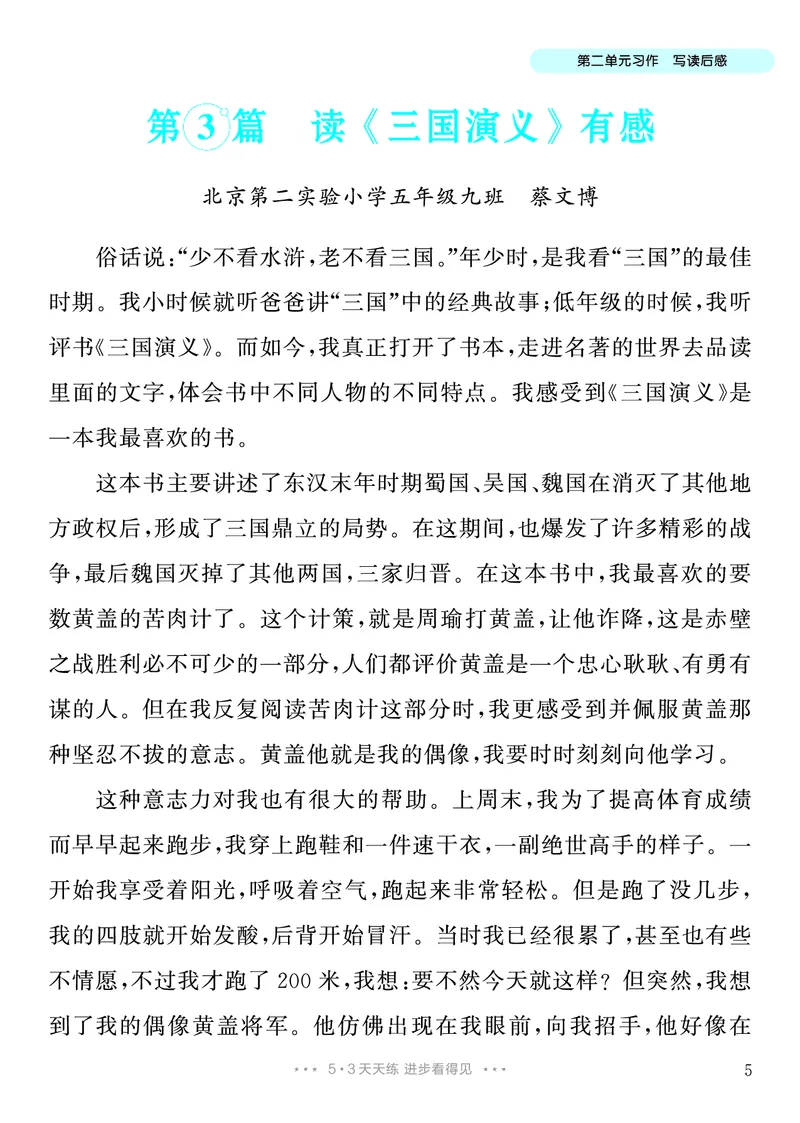 第二单元习作 写读后感

第3篇 读《三国演义》有感

北京第二实验小学五年级九班 蔡文博

俗话说:“少不看水浒,老不看三国。”年少时,是我看“三国”的最佳时期。我小时候就听爸爸讲“三国”中的经典故事;低年级的时候,我听评书《三国演义》。而如今,我真正打开了书本,走进名著的世界去品读里面的文字,体会书中不同人物的不同特点。我感受到《三国演义》是一本我最喜欢的书。

这本书主要讲述了东汉末年时期蜀国、吴国、魏国在消灭了其他地方政权后,形成了三国鼎立的局势。在这期间,也爆发了许多精彩的战争,最后魏国灭掉了其他两国,三家归晋。在这本书中,我最喜欢的要数黄盖的苦肉计了。这个计策,就是周瑜打黄盖,让他诈降,这是赤壁之战胜利必不可少的一部分,人们都评价黄盖是一个忠心耿耿、有勇有谋的人。但在我反复阅读苦肉计这部分时,我更感受到并佩服黄盖那种坚忍不拔的意志。黄盖他就是我的偶像,我要时时刻刻向他学习。

这种意志力对我也有很大的帮助。上周末,我为了提高体育成绩而早早起来跑步,我穿上跑鞋和一件速干衣,一副绝世高手的样子。一开始我享受着阳光,呼吸着空气,跑起来非常轻松。但是跑了没几步,我的四肢就开始发酸,后背开始冒汗。当时我已经很累了,甚至也有些不情愿,不过我才跑了200米,我想:要不然今天就这样?但突然,我想到了我的偶像黄盖将军。他仿佛出现在我眼前,向我招手,他好像在

5·3天天练 进步看得见

5